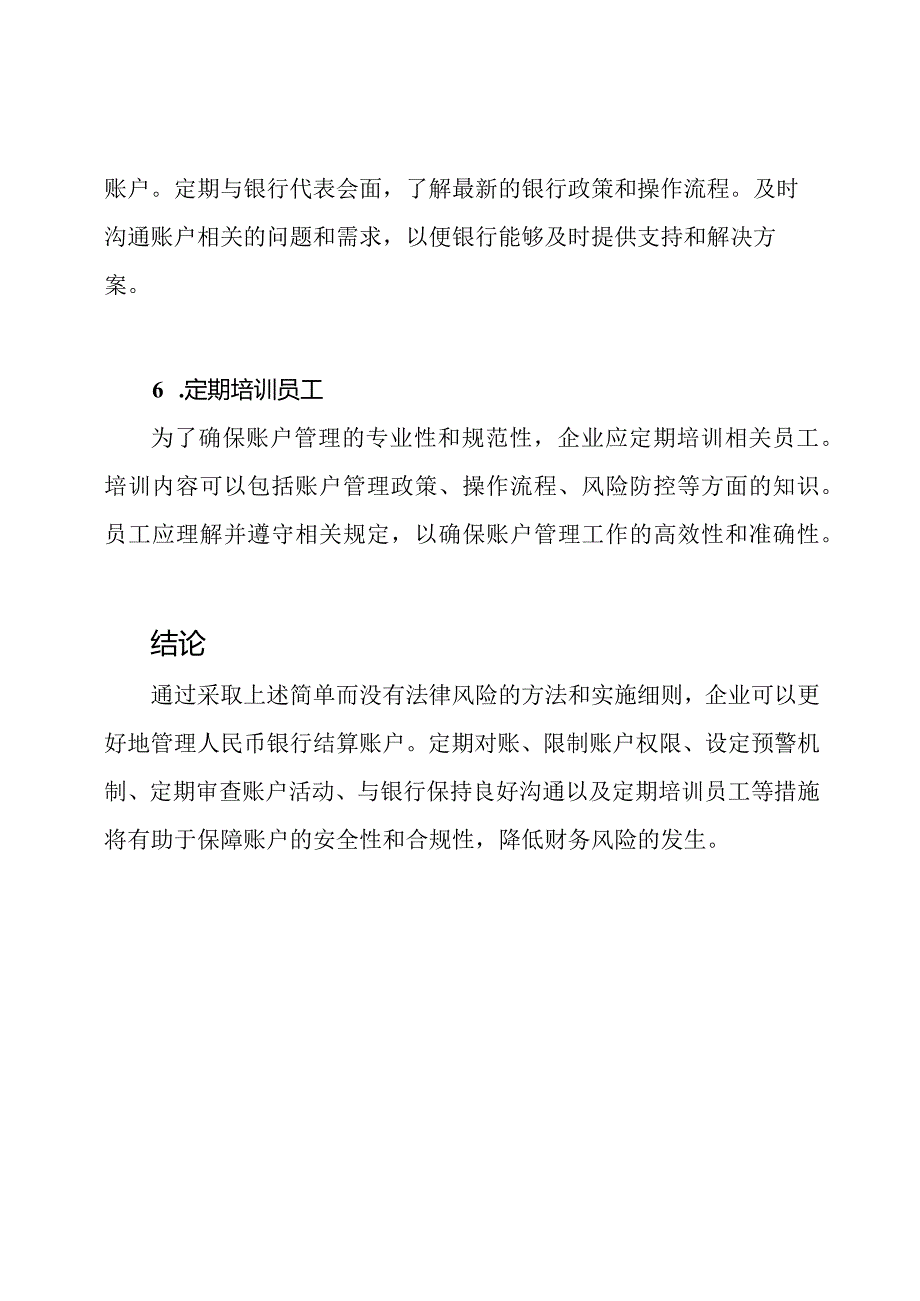 账户。定期与银行代表会面，了解最新的银行政策和操作流程。及时沟通账户相关的问题和需求，以便银行能够及时提供支持和解决方案。

6 .定期培训员工

为了确保账户管理的专业性和规范性，企业应定期培训相关员工。培训内容可以包括账户管理政策、操作流程、风险防控等方面的知识。员工应理解并遵守相关规定，以确保账户管理工作的高效性和准确性。

结论

通过采取上述简单而没有法律风险的方法和实施细则，企业可以更好地管理人民币银行结算账户。定期对账、限制账户权限、设定预警机制、定期审查账户活动、与银行保持良好沟通以及定期培训员工等措施将有助于保障账户的安全性和合规性，降低财务风险的发生。